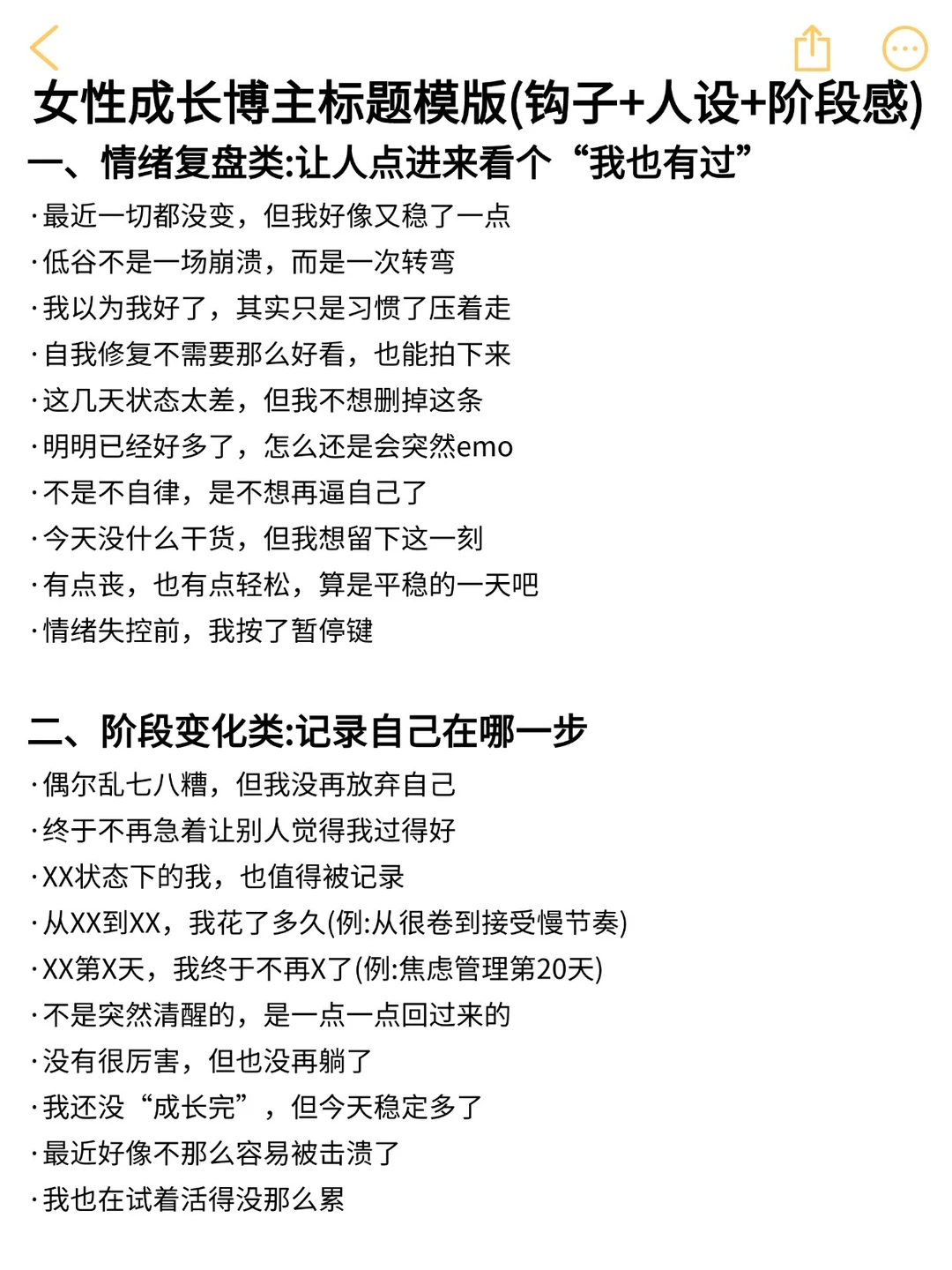 女性成长博主标题模版(钩子+人设+阶段感)

一、情绪复盘类:让人点进来看个“我也有过”

·最近一切都没变，但我好像又稳了一点
·低谷不是一场崩溃，而是一次转弯
·我以为我好了，其实只是习惯了压着走
·自我修复不需要那么好看，也能拍下来
·这几天状态太差，但我不想删掉这条
·明明已经好多了，怎么还是会突然emo
·不是不自律，是不想再逼自己了
·今天没什么干货，但我想留下这一刻
·有点丧，也有点轻松，算是平稳的一天吧
·情绪失控前，我按了暂停键

二、阶段变化类:记录自己在哪一步

·偶尔乱七八糟，但我没再放弃自己
·终于不再急着让别人觉得我过得好
·XX状态下的我，也值得被记录
·从XX到XX，我花了多久(例:从很卷到接受慢节奏)
·XX第X天，我终于不再X了(例:焦虑管理第20天)
·不是突然清醒的，是一点一点回过来的
·没有很厉害，但也没再躺了
·我还没“成长完”，但今天稳定多了
·最近好像不那么容易被击溃了
·我也在试着活得没那么累